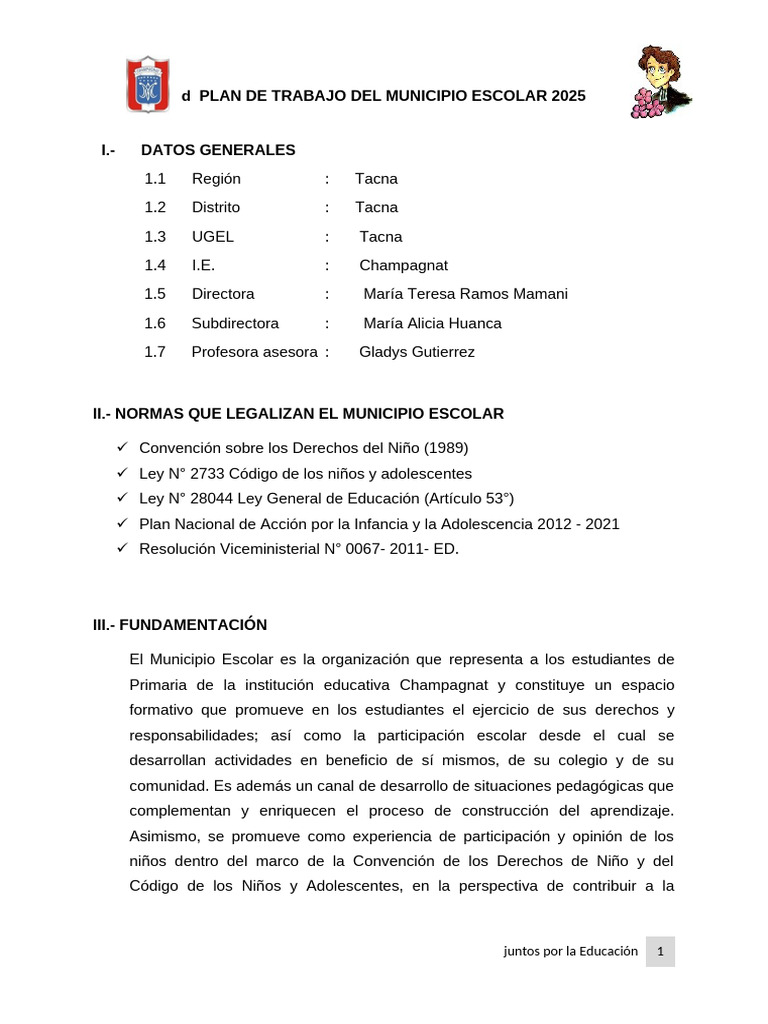 d PLAN DE TRABAJO DEL MUNICIPIO ESCOLAR 2025

I.- DATOS GENERALES

1.1 Región : Tacna

1.2 Distrito : Tacna

1.3 UGEL : Tacna

1.4 I.E. : Champagnat

1.5 Directora : María Teresa Ramos Mamani

1.6 Subdirectora : María Alicia Huanca

1.7 Profesora asesora : Gladys Gutierrez

II.- NORMAS QUE LEGALIZAN EL MUNICIPIO ESCOLAR

✓ Convención sobre los Derechos del Niño (1989)
✓ Ley N° 2733 Código de los niños y adolescentes
✓ Ley N° 28044 Ley General de Educación (Artículo 53°)
✓ Plan Nacional de Acción por la Infancia y la Adolescencia 2012 - 2021
✓ Resolución Viceministerial N° 0067- 2011- ED.

III.- FUNDAMENTACIÓN

El Municipio Escolar es la organización que representa a los estudiantes de Primaria de la institución educativa Champagnat y constituye un espacio formativo que promueve en los estudiantes el ejercicio de sus derechos y responsabilidades; así como la participación escolar desde el cual se desarrollan actividades en beneficio de sí mismos, de su colegio y de su comunidad. Es además un canal de desarrollo de situaciones pedagógicas que complementan y enriquecen el proceso de construcción del aprendizaje. Asimismo, se promueve como experiencia de participación y opinión de los niños dentro del marco de la Convención de los Derechos de Niño y del Código de los Niños y Adolescentes, en la perspectiva de contribuir a la

juntos por la Educación 1